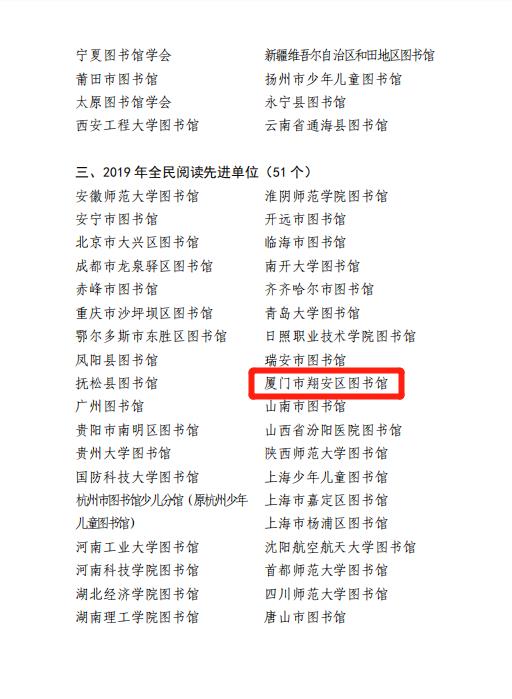 宁夏图书馆学会
莆田市图书馆
太原图书馆学会
西安工程大学图书馆

新疆维吾尔自治区和田地区图书馆
扬州市少年儿童图书馆
永宁县图书馆
云南省通海县图书馆

三、2019年全民阅读先进单位（51个）

安徽师范大学图书馆
安宁市图书馆
北京市大兴区图书馆
成都市龙泉驿区图书馆
赤峰市图书馆
重庆市沙坪坝区图书馆
鄂尔多斯市东胜区图书馆
凤阳县图书馆
抚松县图书馆
广州图书馆
贵阳市南明区图书馆
贵州大学图书馆
国防科技大学图书馆
杭州市图书馆少儿分馆（原杭州少年儿童图书馆）
河南工业大学图书馆
河南科技学院图书馆
湖北经济学院图书馆
湖南理工学院图书馆

淮阴师范学院图书馆
开远市图书馆
临海市图书馆
南开大学图书馆
齐齐哈尔市图书馆
青岛大学图书馆
日照职业技术学院图书馆
瑞安市图书馆
厦门市翔安区图书馆
山南市图书馆
山西省汾阳医院图书馆
陕西师范大学图书馆
上海少年儿童图书馆
上海市嘉定区图书馆
上海市杨浦区图书馆
沈阳航空航天大学图书馆
首都师范大学图书馆
四川师范大学图书馆
唐山市图书馆